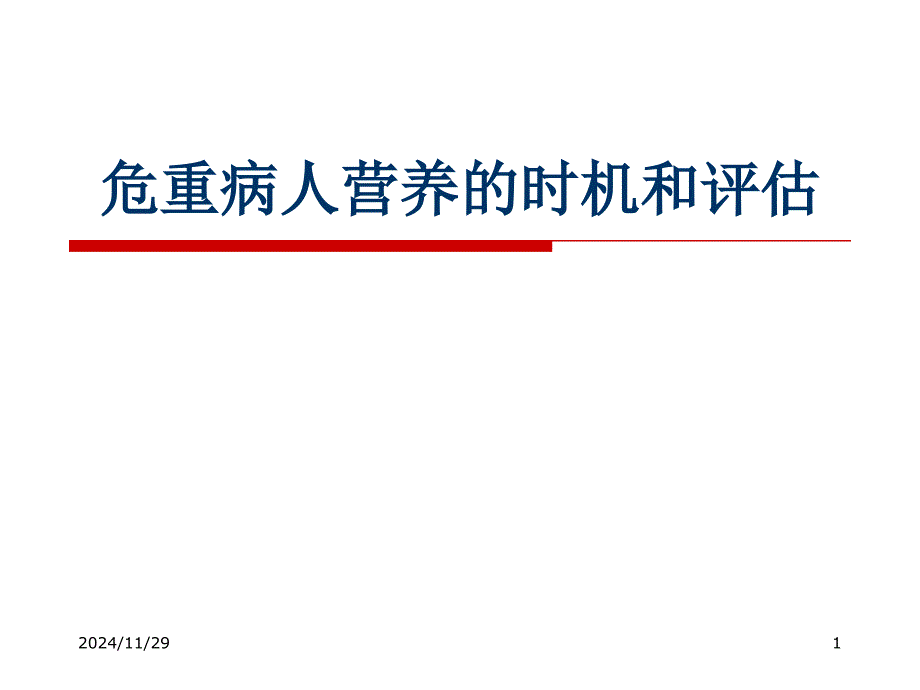 危重病人营养的时机和评估

2024/11/29

1